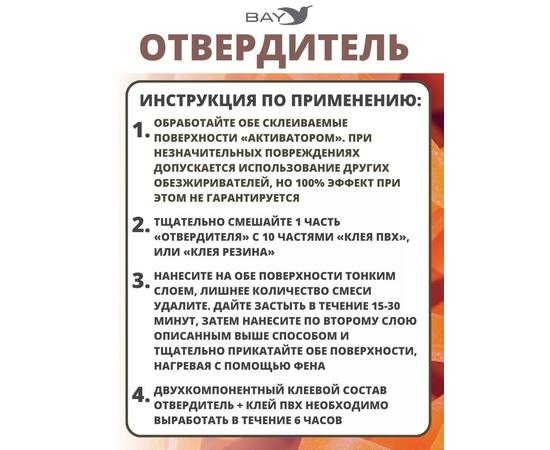 BAY

ОТВЕРДИТЕЛЬ

ИНСТРУКЦИЯ ПО ПРИМЕНЕНИЮ:

1. ОБРАБОТАЙТЕ ОБЕ СКЛЕИВАЕМЫЕ ПОВЕРХНОСТИ «АКТИВАТОРОМ». ПРИ НЕЗНАЧИТЕЛЬНЫХ ПОВРЕЖДЕНИЯХ ДОПУСКАЕТСЯ ИСПОЛЬЗОВАНИЕ ДРУГИХ ОБЕЗЖИРИВАТЕЛЕЙ, НО 100% ЭФФЕКТ ПРИ ЭТОМ НЕ ГАРАНТИРУЕТСЯ

2. ТЩАТЕЛЬНО СМЕШАЙТЕ 1 ЧАСТЬ «ОТВЕРДИТЕЛЯ» С 10 ЧАСТЯМИ «КЛЕЯ ПВХ», ИЛИ «КЛЕЯ РЕЗИНА»

3. НАНЕСИТЕ НА ОБЕ ПОВЕРХНОСТИ ТОНКИМ СЛОЕМ, ЛИШНЕЕ КОЛИЧЕСТВО СМЕСИ УДАЛИТЕ. ДАЙТЕ ЗАСТЫТЬ В ТЕЧЕНИЕ 15-30 МИНУТ, ЗАТЕМ НАНЕСИТЕ ПО ВТОРОМУ СЛОЮ ОПИСАННЫМ ВЫШЕ СПОСОБОМ И ТЩАТЕЛЬНО ПРИКАТАЙТЕ ОБЕ ПОВЕРХНОСТИ, НАГРЕВАЯ С ПОМОЩЬЮ ФЕНА

4. ДВУХКОМПОНЕНТНЫЙ КЛЕЕВОЙ СОСТАВ ОТВЕРДИТЕЛЬ + КЛЕЙ ПВХ НЕОБХОДИМО ВЫРАБОТАТЬ В ТЕЧЕНИЕ 6 ЧАСОВ